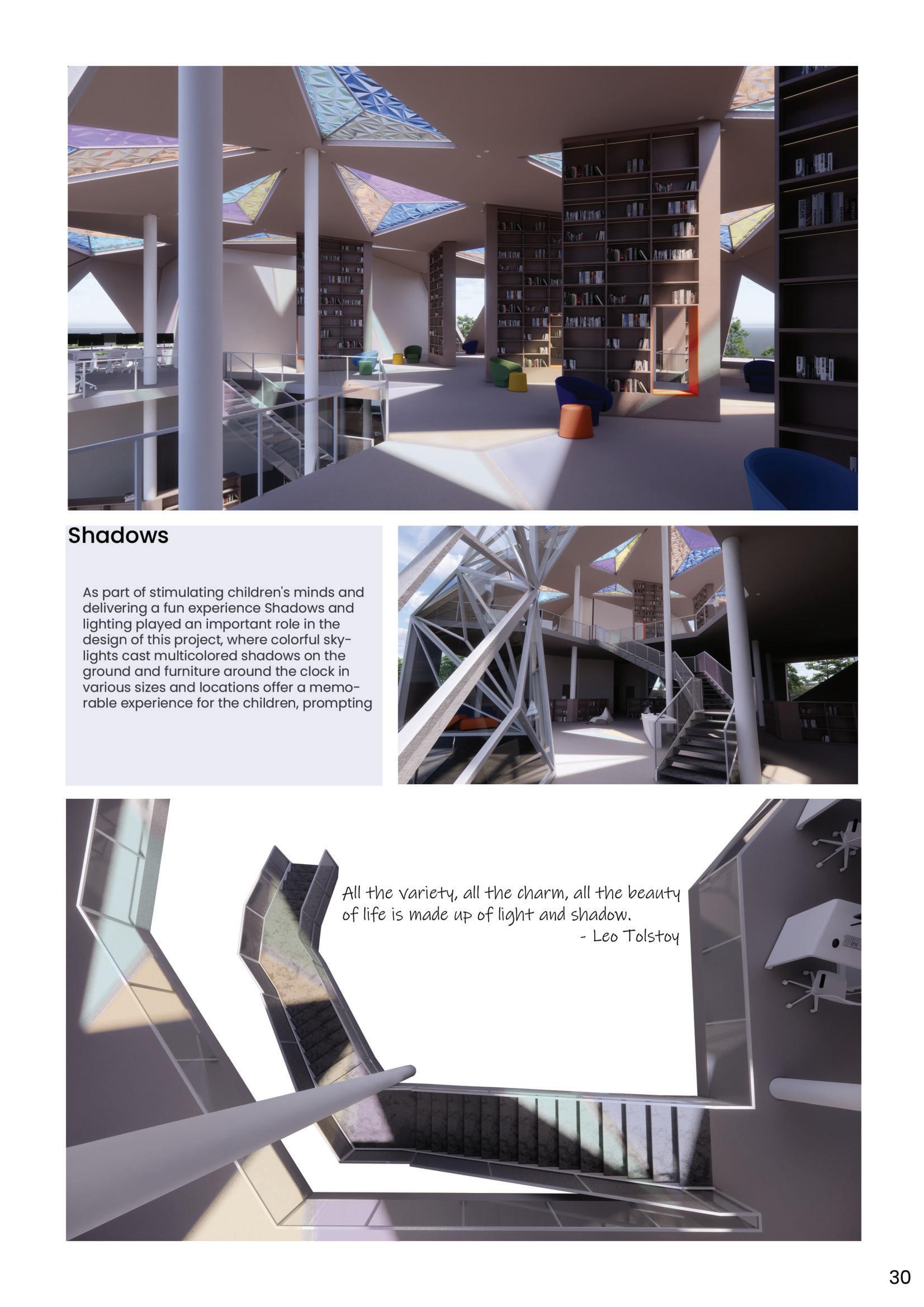 Shadows

As part of stimulating children's minds and delivering a fun experience Shadows and lighting played an important role in the design of this project, where colorful skylights cast multicolored shadows on the ground and furniture around the clock in various sizes and locations offer a memorable experience for the children, prompting

All the variety, all the charm, all the beauty of life is made up of light and shadow.
- Leo Tolstoy

30